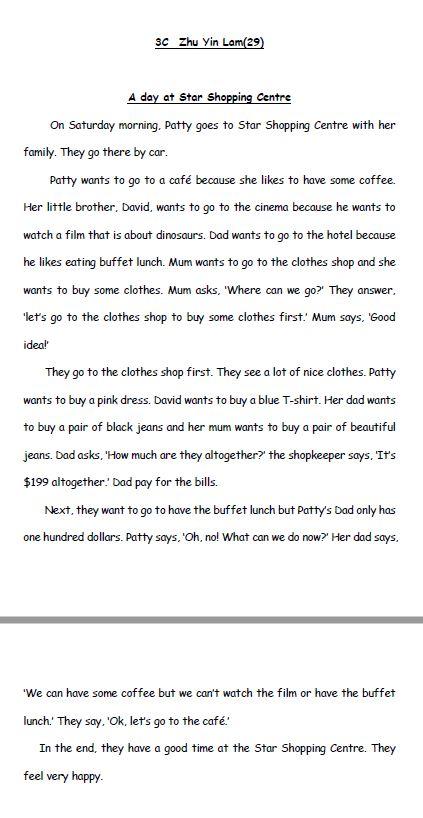 3C Zhu Yin Lam(29)

A day at Star Shopping Centre

On Saturday morning, Patty goes to Star Shopping Centre with her family. They go there by car.

Patty wants to go to a café because she likes to have some coffee. Her little brother, David, wants to go to the cinema because he wants to watch a film that is about dinosaurs. Dad wants to go to the hotel because he likes eating buffet lunch. Mum wants to go to the clothes shop and she wants to buy some clothes. Mum asks, 'Where can we go?' They answer, 'let's go to the clothes shop to buy some clothes first.' Mum says, 'Good idea!'

They go to the clothes shop first. They see a lot of nice clothes. Patty wants to buy a pink dress. David wants to buy a blue T-shirt. Her dad wants to buy a pair of black jeans and her mum wants to buy a pair of beautiful jeans. Dad asks, 'How much are they altogether?' the shopkeeper says, 'It's $199 altogether.' Dad pay for the bills.

Next, they want to go to have the buffet lunch but Patty's Dad only has one hundred dollars. Patty says, 'Oh, no! What can we do now?' Her dad says,

'We can have some coffee but we can't watch the film or have the buffet lunch.' They say, 'Ok, let's go to the café.'

In the end, they have a good time at the Star Shopping Centre. They feel very happy.